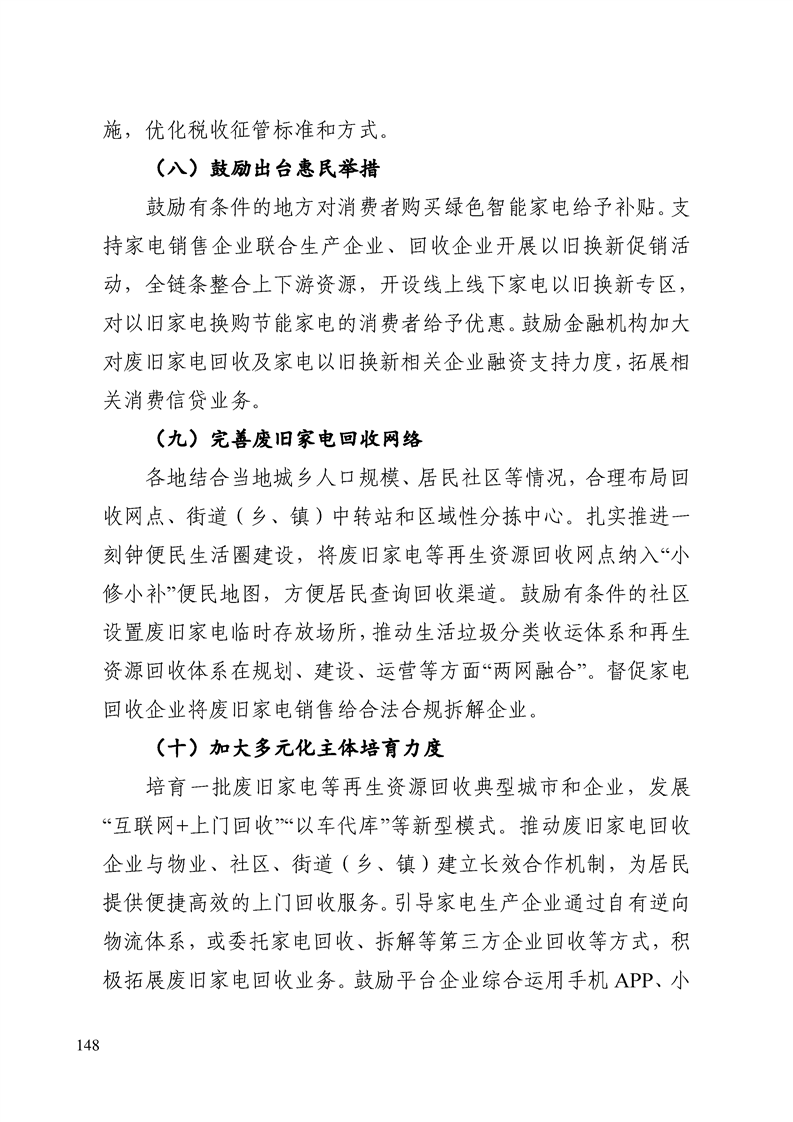 施，优化税收征管标准和方式。

（八）鼓励出台惠民举措

鼓励有条件的地方对消费者购买绿色智能家电给予补贴。支持家电销售企业联合生产企业、回收企业开展以旧换新促销活动，全链条整合上下游资源，开设线上线下家电以旧换新专区，对以旧家电换购节能家电的消费者给予优惠。鼓励金融机构加大对废旧家电回收及家电以旧换新相关企业融资支持力度，拓展相关消费信贷业务。

（九）完善废旧家电回收网络

各地结合当地城乡人口规模、居民社区等情况，合理布局回收网点、街道（乡、镇）中转站和区域性分拣中心。扎实推进一刻钟便民生活圈建设，将废旧家电等再生资源回收网点纳入“小修小补”便民地图，方便居民查询回收渠道。鼓励有条件的社区设置废旧家电临时存放场所，推动生活垃圾分类收运体系和再生资源回收体系在规划、建设、运营等方面“两网融合”。督促家电回收企业将废旧家电销售给合法合规拆解企业。

（十）加大多元化主体培育力度

培育一批废旧家电等再生资源回收典型城市和企业，发展“互联网+上门回收”“以车代库”等新型模式。推动废旧家电回收企业与物业、社区、街道（乡、镇）建立长效合作机制，为居民提供便捷高效的上门回收服务。引导家电生产企业通过自有逆向物流体系，或委托家电回收、拆解等第三方企业回收等方式，积极拓展废旧家电回收业务。鼓励平台企业综合运用手机 APP、小

148